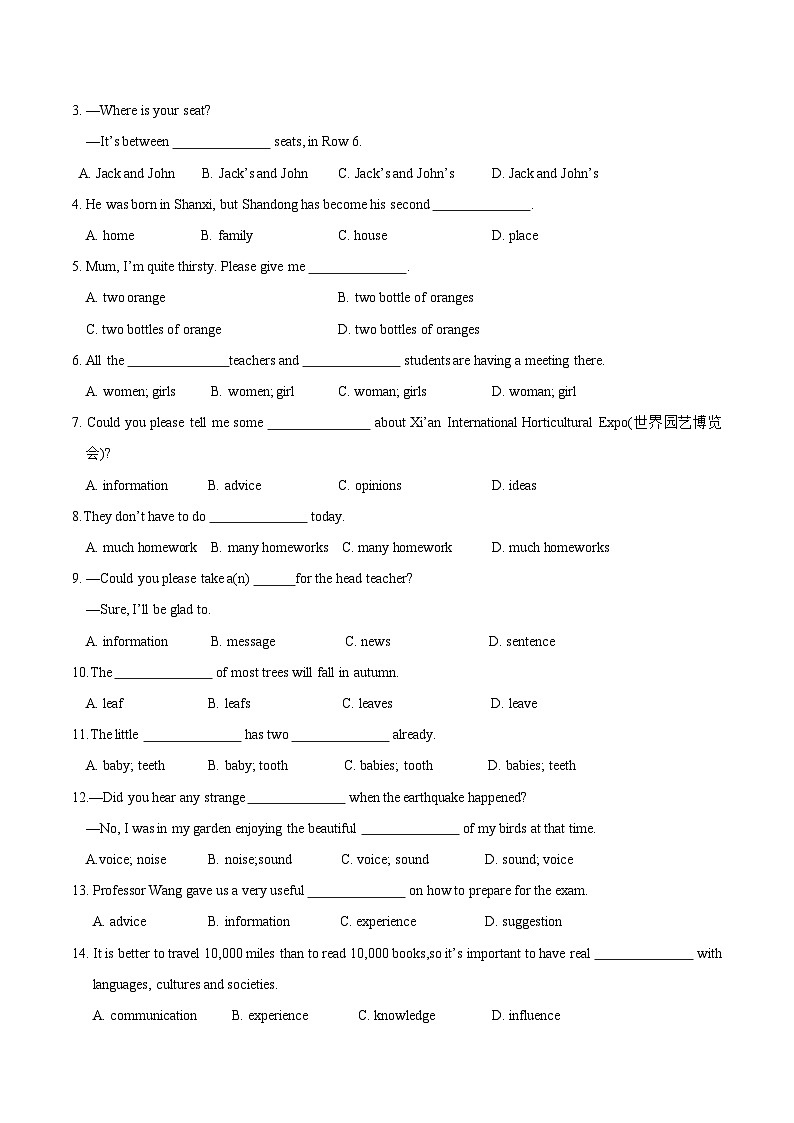 3. —Where is your seat?

—It's between ______________ seats, in Row 6.

A. Jack and John B. Jack's and John C. Jack's and John's D. Jack and John's

4. He was born in Shanxi, but Shandong has become his second ______________.

A. home B. family C. house D. place

5. Mum, I'm quite thirsty. Please give me ______________.

A. two orange B. two bottle of oranges

C. two bottles of orange D. two bottles of oranges

6. All the ______________teachers and ______________ students are having a meeting there.

A. women; girls B. women; girl C. woman; girls D. woman; girl

7. Could you please tell me some ______________ about Xi'an International Horticultural Expo(世界园艺博览会)?

A. information B. advice C. opinions D. ideas

8. They don't have to do ______________ today.

A. much homework B. many homeworks C. many homework D. much homeworks

9. —Could you please take a(n) ______for the head teacher?

—Sure, I'll be glad to.

A. information B. message C. news D. sentence

10. The ______________ of most trees will fall in autumn.

A. leaf B. leafs C. leaves D. leave

11. The little ______________ has two ______________ already.

A. baby; teeth B. baby; tooth C. babies; tooth D. babies; teeth

12.—Did you hear any strange ______________ when the earthquake happened?

—No, I was in my garden enjoying the beautiful ______________ of my birds at that time.

A.voice; noise B. noise;sound C. voice; sound D. sound; voice

13. Professor Wang gave us a very useful ______________ on how to prepare for the exam.

A. advice B. information C. experience D. suggestion

14. It is better to travel 10,000 miles than to read 10,000 books,so it's important to have real ______________ with languages, cultures and societies.

A. communication B. experience C. knowledge D. influence